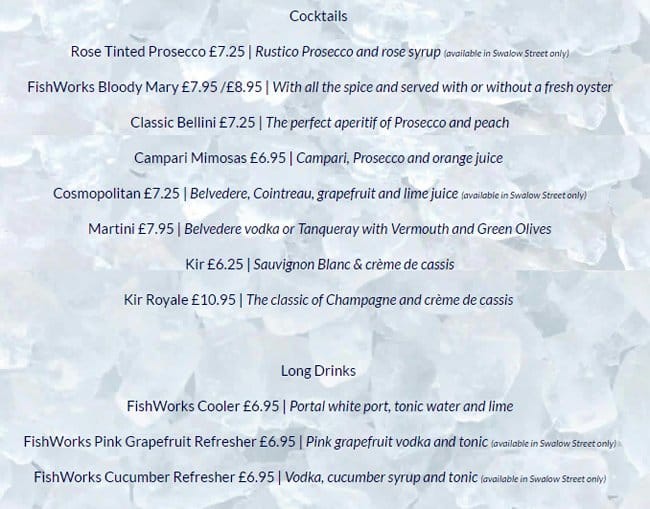 Cocktails

Rose Tinted Prosecco £7.25 | Rustico Prosecco and rose syrup (available in Swalow Street only)

FishWorks Bloody Mary £7.95 /£8.95 | With all the spice and served with or without a fresh oyster

Classic Bellini £7.25 | The perfect aperitif of Prosecco and peach

Campari Mimosas £6.95 | Campari, Prosecco and orange juice

Cosmopolitan £7.25 | Belvedere, Cointreau, grapefruit and lime juice (available in Swalow Street only)

Martini £7.95 | Belvedere vodka or Tanqueray with Vermouth and Green Olives

Kir £6.25 | Sauvignon Blanc & crème de cassis

Kir Royale £10.95 | The classic of Champagne and crème de cassis

Long Drinks

FishWorks Cooler £6.95 | Portal white port, tonic water and lime

FishWorks Pink Grapefruit Refresher £6.95 | Pink grapefruit vodka and tonic (available in Swalow Street only)

FishWorks Cucumber Refresher £6.95 | Vodka, cucumber syrup and tonic (available in Swalow Street only)